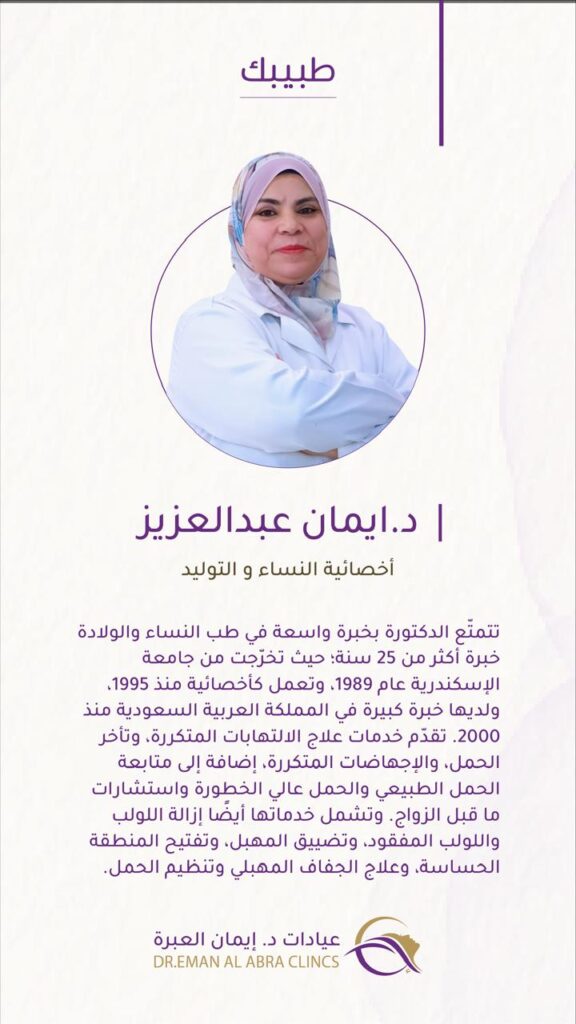 طبيبك

د.ايمان عبدالعزيز

أخصائية النساء و التوليد

تتمتّع الدكتورة بخبرة واسعة في طب النساء والولادة خبرة أكثر من 25 سنة؛ حيث تخرّجت من جامعة الإسكندرية عام 1989، وتعمل كأخصائية منذ 1995، ولديها خبرة كبيرة في المملكة العربية السعودية منذ 2000. تقدّم خدمات علاج الالتهابات المتكررة، وتأخر الحمل، والإجهاضات المتكررة، إضافة إلى متابعة الحمل الطبيعي والحمل عالي الخطورة واستشارات ما قبل الزواج. وتشمل خدماتها أيضًا إزالة اللولب واللولب المفقود، وتضييق المهبل، وتفتيح المنطقة الحساسة، وعلاج الجفاف المهبلي وتنظيم الحمل.

عيادات د. إيمان العبرة
DR.EMAN AL ABRA CLINCS